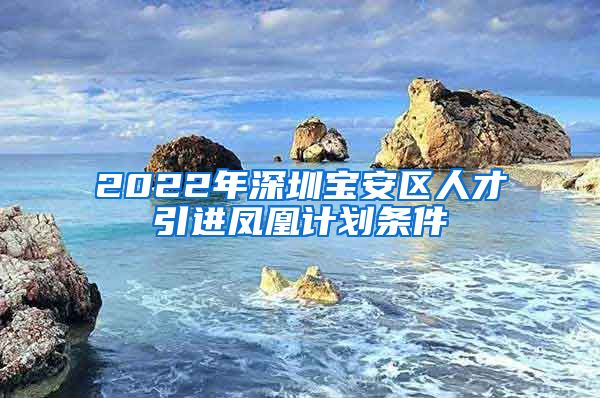 2022年深圳宝安区人才引进凤凰计划条件